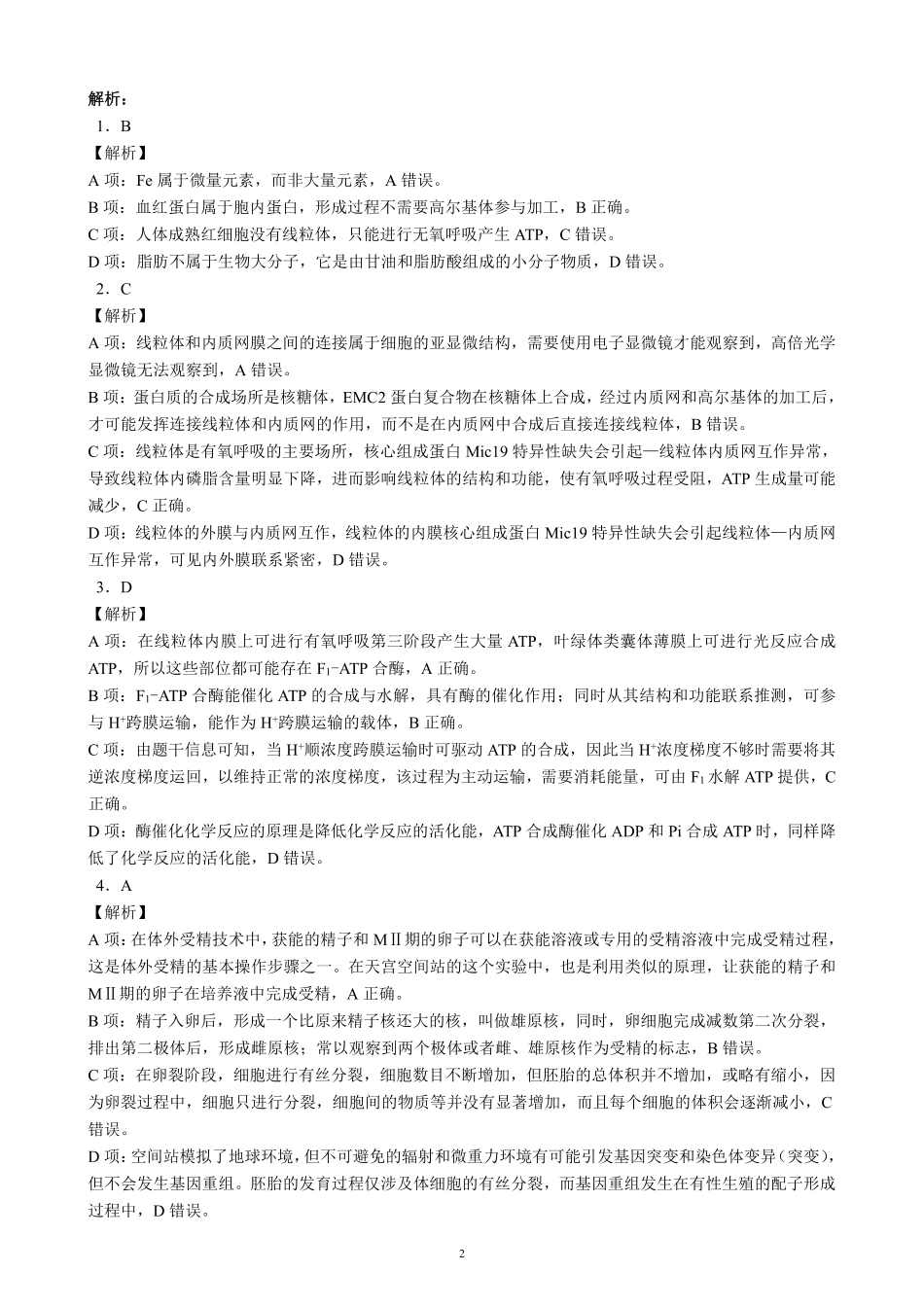 解析：
1．B
【解析】
A 项：Fe 属于微量元素，而非大量元素，A 错误。
B 项：血红蛋白属于胞内蛋白，形成过程不需要高尔基体参与加工，B 正确。
C 项：人体成熟红细胞没有线粒体，只能进行无氧呼吸产生 ATP，C 错误。
D 项：脂肪不属于生物大分子，它是由甘油和脂肪酸组成的小分子物质，D 错误。
2．C
【解析】
A 项：线粒体和内质网膜之间的连接属于细胞的亚显微结构，需要使用电子显微镜才能观察到，高倍光学显微镜无法观察到，A 错误。
B 项：蛋白质的合成场所是核糖体，EMC2 蛋白复合物在核糖体上合成，经过内质网和高尔基体的加工后，才可能发挥连接线粒体和内质网的作用，而不是在内质网中合成后直接连接线粒体，B 错误。
C 项：线粒体是有氧呼吸的主要场所，核心组成蛋白 Mic19 特异性缺失会引起—线粒体内质网互作异常，导致线粒体内磷脂含量明显下降，进而影响线粒体的结构和功能，使有氧呼吸过程受阻，ATP 生成量可能减少，C 正确。
D 项：线粒体的外膜与内质网互作，线粒体的内膜核心组成蛋白 Mic19 特异性缺失会引起线粒体—内质网互作异常，可见内外膜联系紧密，D 错误。
3．D
【解析】
A 项：在线粒体内膜上可进行有氧呼吸第三阶段产生大量 ATP，叶绿体类囊体薄膜上可进行光反应合成 ATP，所以这些部位都可能存在 $F_1$−ATP 合酶，A 正确。
B 项：$F_1$−ATP 合酶能催化 ATP 的合成与水解，具有酶的催化作用；同时从其结构和功能联系推测，可参与 $H^+$跨膜运输，能作为 $H^+$跨膜运输的载体，B 正确。
C 项：由题干信息可知，当 $H^+$顺浓度跨膜运输时可驱动 ATP 的合成，因此当 $H^+$浓度梯度不够时需要将其逆浓度梯度运回，以维持正常的浓度梯度，该过程为主动运输，需要消耗能量，可由 $F_1$ 水解 ATP 提供，C 正确。
D 项：酶催化化学反应的原理是降低化学反应的活化能，ATP 合成酶催化 ADP 和 Pi 合成 ATP 时，同样降低了化学反应的活化能，D 错误。
4．A
【解析】
A 项：在体外受精技术中，获能的精子和 MⅡ期的卵子可以在获能溶液或专用的受精溶液中完成受精过程，这是体外受精的基本操作步骤之一。在天宫空间站的这个实验中，也是利用类似的原理，让获能的精子和 MⅡ期的卵子在培养液中完成受精，A 正确。
B 项：精子入卵后，形成一个比原来精子核还大的核，叫做雄原核，同时，卵细胞完成减数第二次分裂，排出第二极体后，形成雌原核；常以观察到两个极体或者雌、雄原核作为受精的标志，B 错误。
C 项：在卵裂阶段，细胞进行有丝分裂，细胞数目不断增加，但胚胎的总体积并不增加，或略有缩小，因为卵裂过程中，细胞只进行分裂，细胞间的物质等并没有显著增加，而且每个细胞的体积会逐渐减小，C 错误。
D 项：空间站模拟了地球环境，但不可避免的辐射和微重力环境有可能引发基因突变和染色体变异（突变），但不会发生基因重组。胚胎的发育过程仅涉及体细胞的有丝分裂，而基因重组发生在有性生殖的配子形成过程中，D 错误。
2